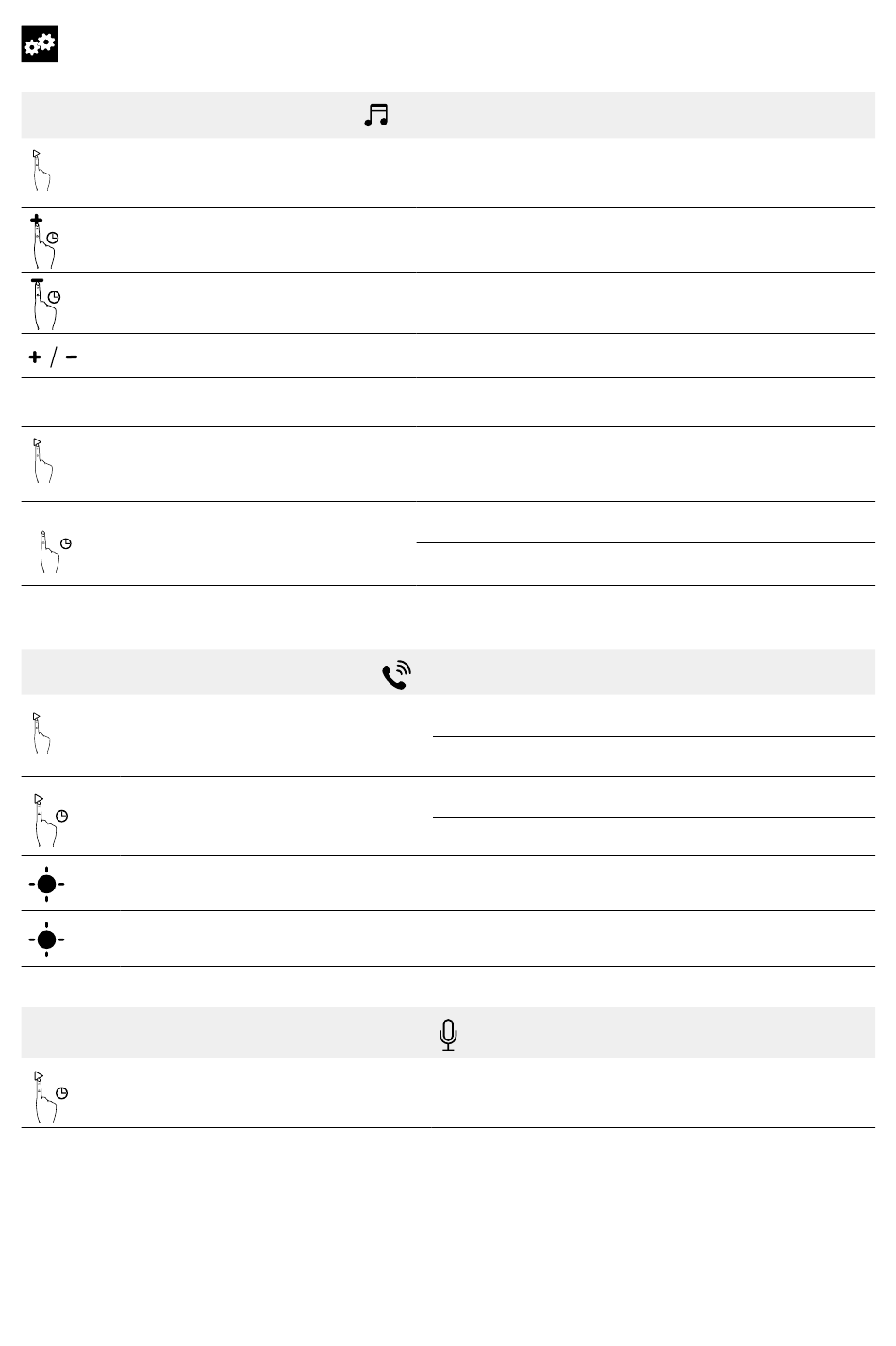 + / −